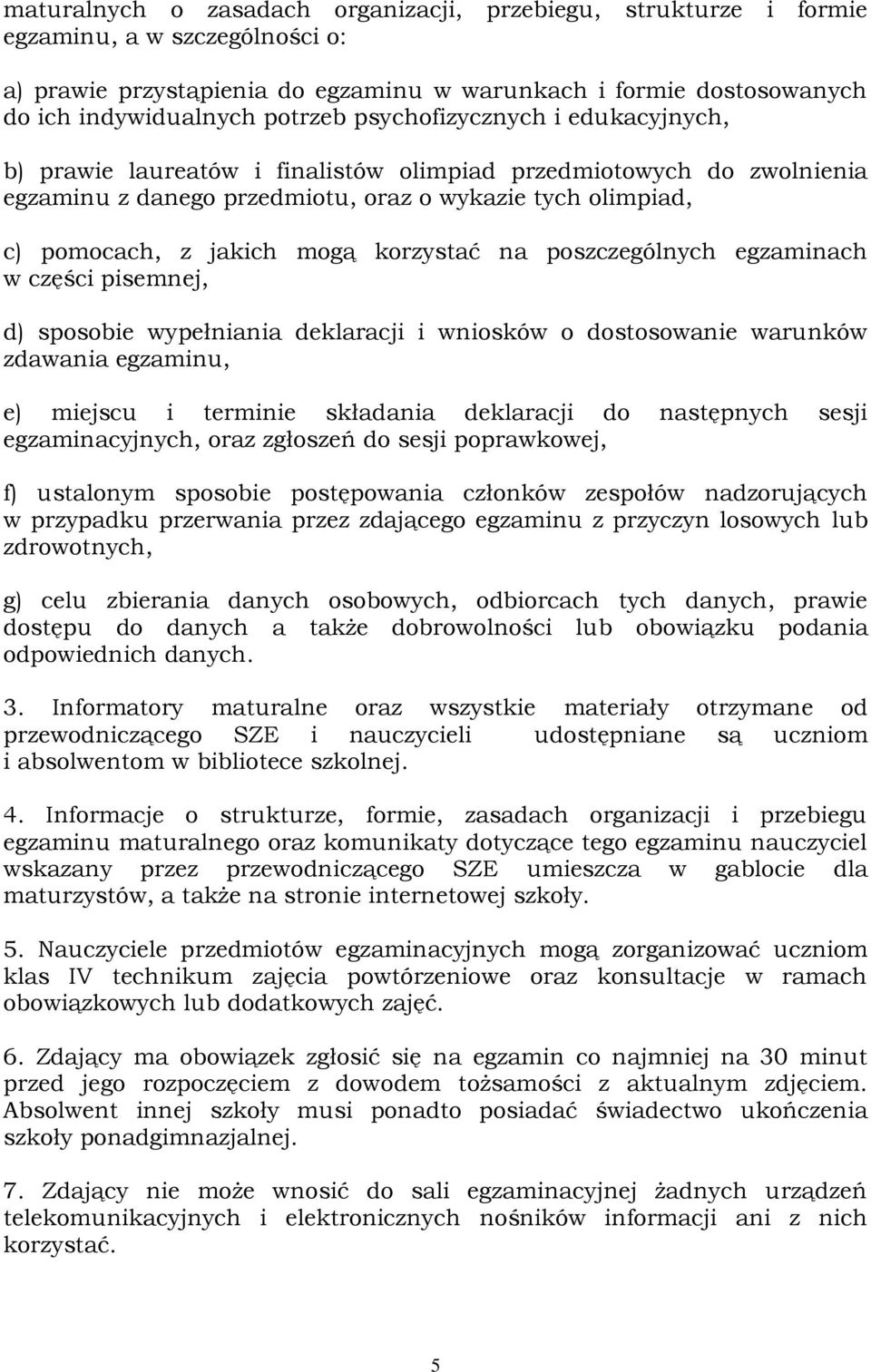 maturalnych o zasadach organizacji, przebiegu, strukturze i formie egzaminu, a w szczególności o:

a) prawie przystąpienia do egzaminu w warunkach i formie dostosowanych do ich indywidualnych potrzeb psychofizycznych i edukacyjnych,

b) prawie laureatów i finalistów olimpiad przedmiotowych do zwolnienia egzaminu z danego przedmiotu, oraz o wykazie tych olimpiad,

c) pomocach, z jakich mogą korzystać na poszczególnych egzaminach w części pisemnej,

d) sposobie wypełniania deklaracji i wniosków o dostosowanie warunków zdawania egzaminu,

e) miejscu i terminie składania deklaracji do następnych sesji egzaminacyjnych, oraz zgłoszeń do sesji poprawkowej,

f) ustalonym sposobie postępowania członków zespołów nadzorujących w przypadku przerwania przez zdającego egzaminu z przyczyn losowych lub zdrowotnych,

g) celu zbierania danych osobowych, odbiorcach tych danych, prawie dostępu do danych a także dobrowolności lub obowiązku podania odpowiednich danych.

3. Informatory maturalne oraz wszystkie materiały otrzymane od przewodniczącego SZE i nauczycieli udostępniane są uczniom i absolwentom w bibliotece szkolnej.

4. Informacje o strukturze, formie, zasadach organizacji i przebiegu egzaminu maturalnego oraz komunikaty dotyczące tego egzaminu nauczyciel wskazany przez przewodniczącego SZE umieszcza w gablocie dla maturzystów, a także na stronie internetowej szkoły.

5. Nauczyciele przedmiotów egzaminacyjnych mogą zorganizować uczniom klas IV technikum zajęcia powtórzeniowe oraz konsultacje w ramach obowiązkowych lub dodatkowych zajęć.

6. Zdający ma obowiązek zgłosić się na egzamin co najmniej na 30 minut przed jego rozpoczęciem z dowodem tożsamości z aktualnym zdjęciem. Absolwent innej szkoły musi ponadto posiadać świadectwo ukończenia szkoły ponadgimnazjalnej.

7. Zdający nie może wnosić do sali egzaminacyjnej żadnych urządzeń telekomunikacyjnych i elektronicznych nośników informacji ani z nich korzystać.

5